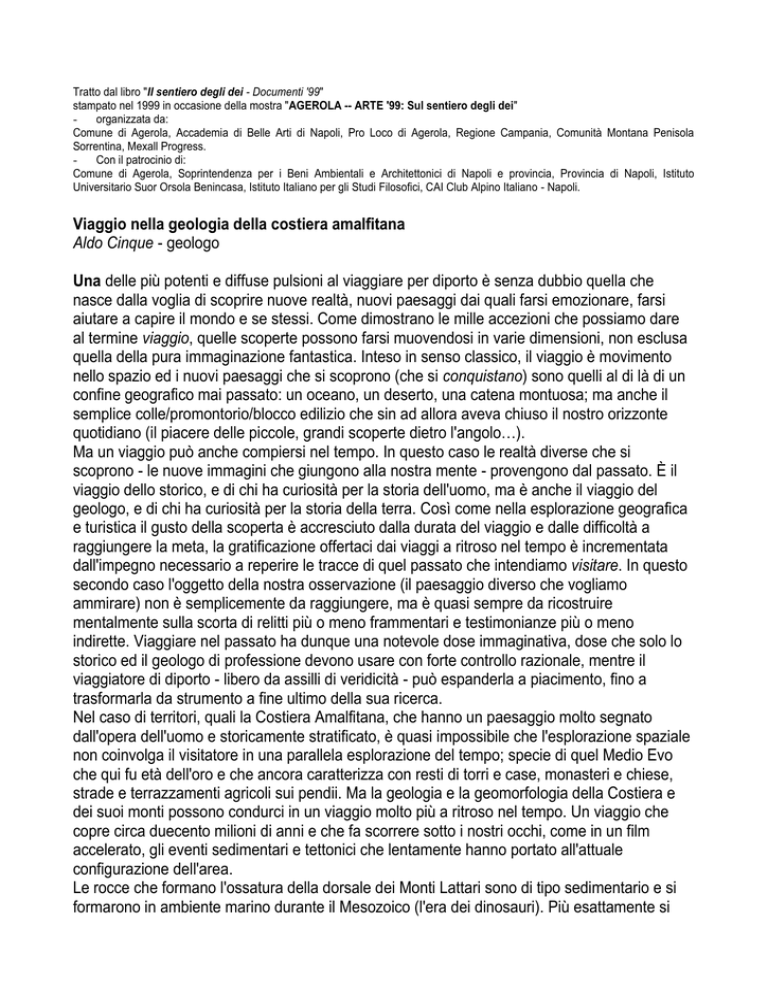 Tratto dal libro "Il sentiero degli dei - Documenti '99"
stampato nel 1999 in occasione della mostra "AGEROLA -- ARTE '99: Sul sentiero degli dei"
- organizzata da:
Comune di Agerola, Accademia di Belle Arti di Napoli, Pro Loco di Agerola, Regione Campania, Comunità Montana Penisola Sorrentina, Mexall Progress.
- Con il patrocinio di:
Comune di Agerola, Soprintendenza per i Beni Ambientali e Architettonici di Napoli e provincia, Provincia di Napoli, Istituto Universitario Suor Orsola Benincasa, Istituto Italiano per gli Studi Filosofici, CAI Club Alpino Italiano - Napoli.

Viaggio nella geologia della costiera amalfitana
Aldo Cinque - geologo

Una delle più potenti e diffuse pulsioni al viaggiare per diporto è senza dubbio quella che nasce dalla voglia di scoprire nuove realtà, nuovi paesaggi dai quali farsi emozionare, farsi aiutare a capire il mondo e se stessi. Come dimostrano le mille accezioni che possiamo dare al termine viaggio, quelle scoperte possono farsi muovendosi in varie dimensioni, non esclusa quella della pura immaginazione fantastica. Inteso in senso classico, il viaggio è movimento nello spazio ed i nuovi paesaggi che si scoprono (che si conquistano) sono quelli al di là di un confine geografico mai passato: un oceano, un deserto, una catena montuosa; ma anche il semplice colle/promontorio/blocco edilizio che sin ad allora aveva chiuso il nostro orizzonte quotidiano (il piacere delle piccole, grandi scoperte dietro l'angolo…).
Ma un viaggio può anche compiersi nel tempo. In questo caso le realtà diverse che si scoprono - le nuove immagini che giungono alla nostra mente - provengono dal passato. È il viaggio dello storico, e di chi ha curiosità per la storia dell'uomo, ma è anche il viaggio del geologo, e di chi ha curiosità per la storia della terra. Così come nella esplorazione geografica e turistica il gusto della scoperta è accresciuto dalla durata del viaggio e dalle difficoltà a raggiungere la meta, la gratificazione offertaci dai viaggi a ritroso nel tempo è incrementata dall'impegno necessario a reperire le tracce di quel passato che intendiamo visitare. In questo secondo caso l'oggetto della nostra osservazione (il paesaggio diverso che vogliamo ammirare) non è semplicemente da raggiungere, ma è quasi sempre da ricostruire mentalmente sulla scorta di relitti più o meno frammentari e testimonianze più o meno indirette. Viaggiare nel passato ha dunque una notevole dose immaginativa, dose che solo lo storico ed il geologo di professione devono usare con forte controllo razionale, mentre il viaggiatore di diporto - libero da assilli di veridicità - può espanderla a piacimento, fino a trasformarla da strumento a fine ultimo della sua ricerca.
Nel caso di territori, quali la Costiera Amalfitana, che hanno un paesaggio molto segnato dall'opera dell'uomo e storicamente stratificato, è quasi impossibile che l'esplorazione spaziale non coinvolga il visitatore in una parallela esplorazione del tempo; specie di quel Medio Evo che qui fu età dell'oro e che ancora caratterizza con resti di torri e case, monasteri e chiese, strade e terrazzamenti agricoli sui pendii. Ma la geologia e la geomorfologia della Costiera e dei suoi monti possono condurci in un viaggio molto più a ritroso nel tempo. Un viaggio che copre circa duecento milioni di anni e che fa scorrere sotto i nostri occhi, come in un film accelerato, gli eventi sedimentari e tettonici che lentamente hanno portato all'attuale configurazione dell'area.
Le rocce che formano l'ossatura della dorsale dei Monti Lattari sono di tipo sedimentario e si formarono in ambiente marino durante il Mesozoico (l'era dei dinosauri). Più esattamente si